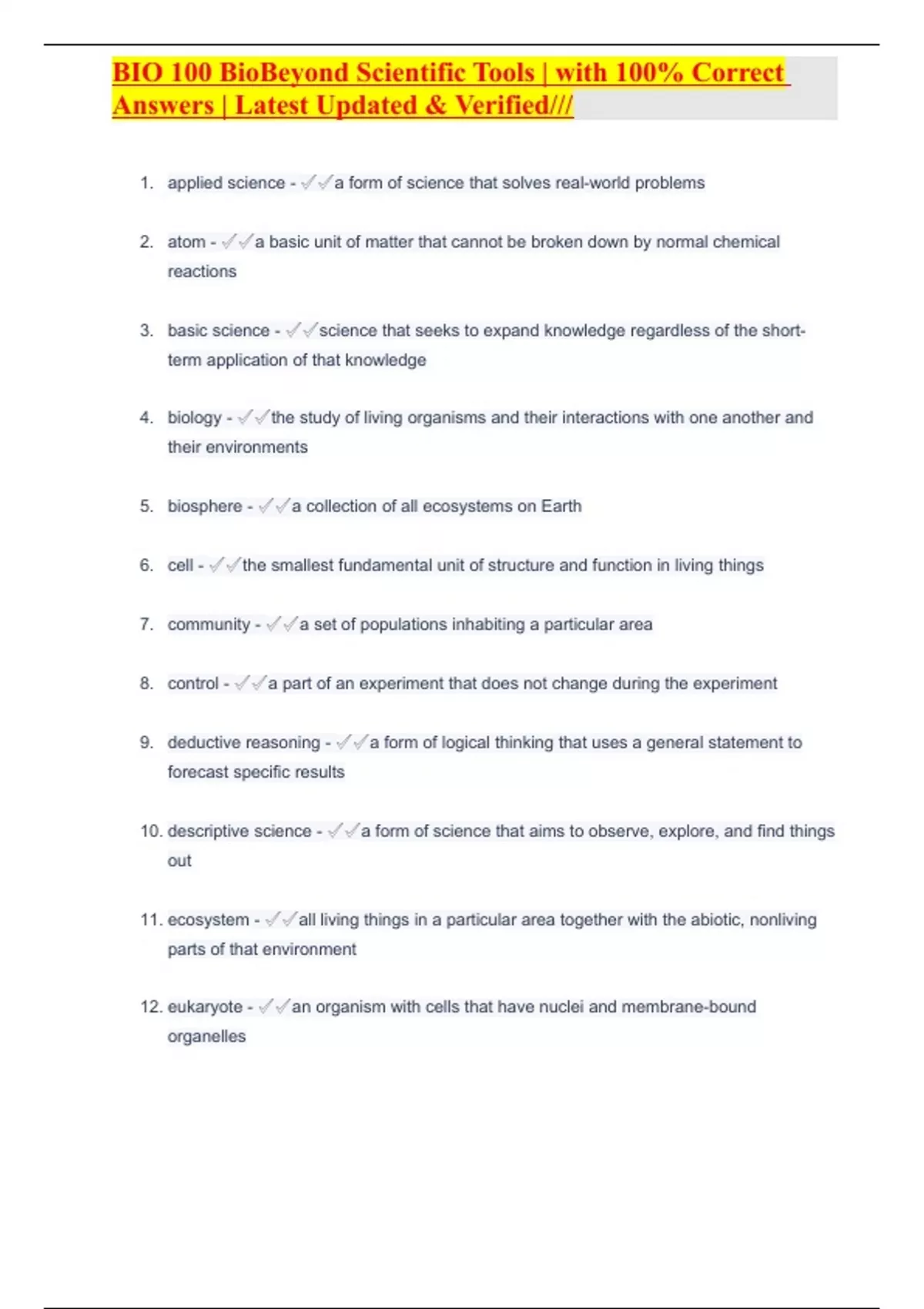 BIO 100 BioBeyond Scientific Tools | with 100% Correct Answers | Latest Updated & Verified///

1. applied science - ✓✓a form of science that solves real-world problems

2. atom - ✓✓a basic unit of matter that cannot be broken down by normal chemical reactions

3. basic science - ✓✓science that seeks to expand knowledge regardless of the short-term application of that knowledge

4. biology - ✓✓the study of living organisms and their interactions with one another and their environments

5. biosphere - ✓✓a collection of all ecosystems on Earth

6. cell - ✓✓the smallest fundamental unit of structure and function in living things

7. community - ✓✓a set of populations inhabiting a particular area

8. control - ✓✓a part of an experiment that does not change during the experiment

9. deductive reasoning - ✓✓a form of logical thinking that uses a general statement to forecast specific results

10. descriptive science - ✓✓a form of science that aims to observe, explore, and find things out

11. ecosystem - ✓✓all living things in a particular area together with the abiotic, nonliving parts of that environment

12. eukaryote - ✓✓an organism with cells that have nuclei and membrane-bound organelles